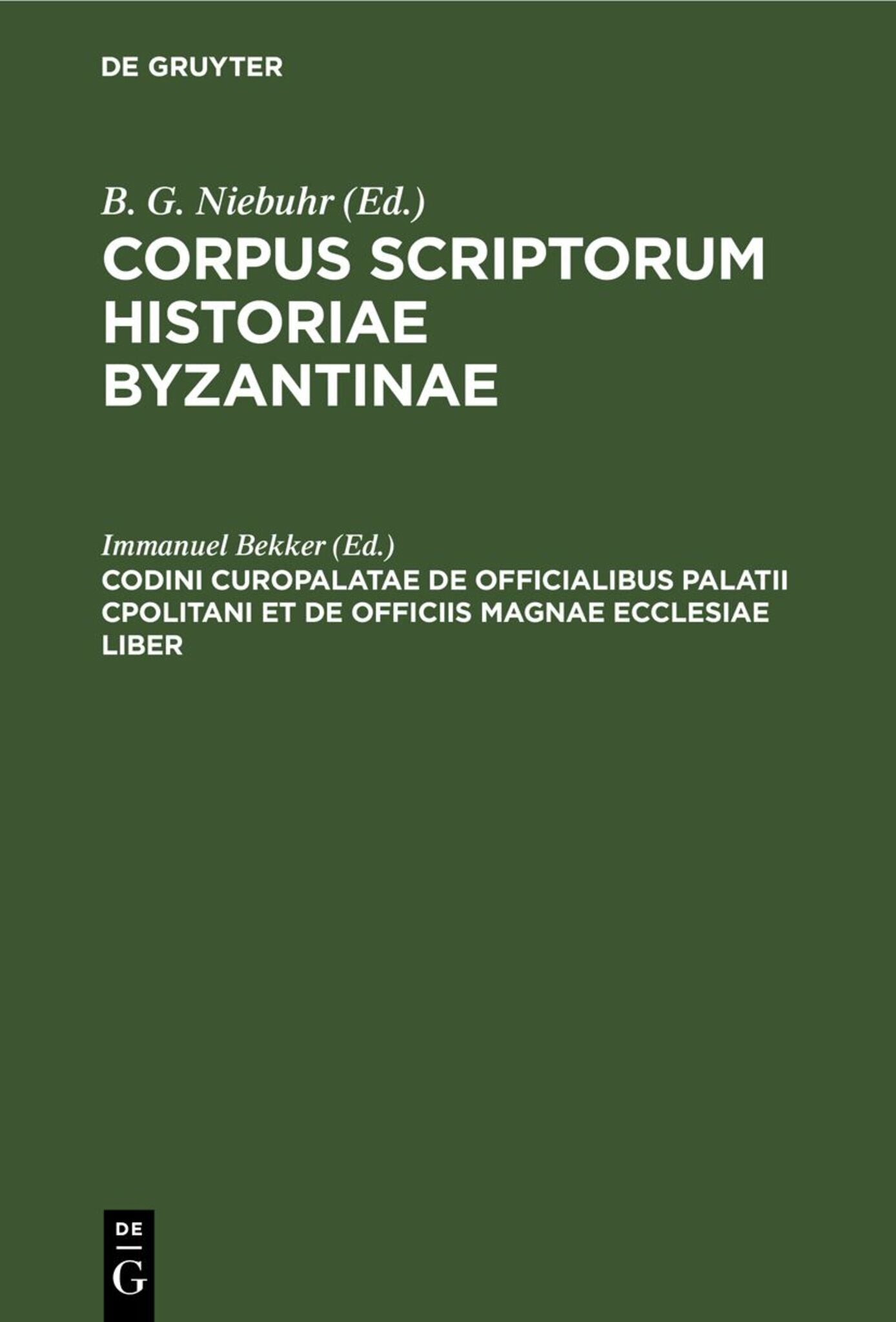 DE GRUYTER

B. G. Niebuhr (Ed.)
CORPUS SCRIPTORUM HISTORIAE BYZANTINAE

Immanuel Bekker (Ed.)
CODINI CUROPALATAE DE OFFICIALIBUS PALATII CPOLITANI ET DE OFFICIIS MAGNAE ECCLESIAE LIBER

DE
G